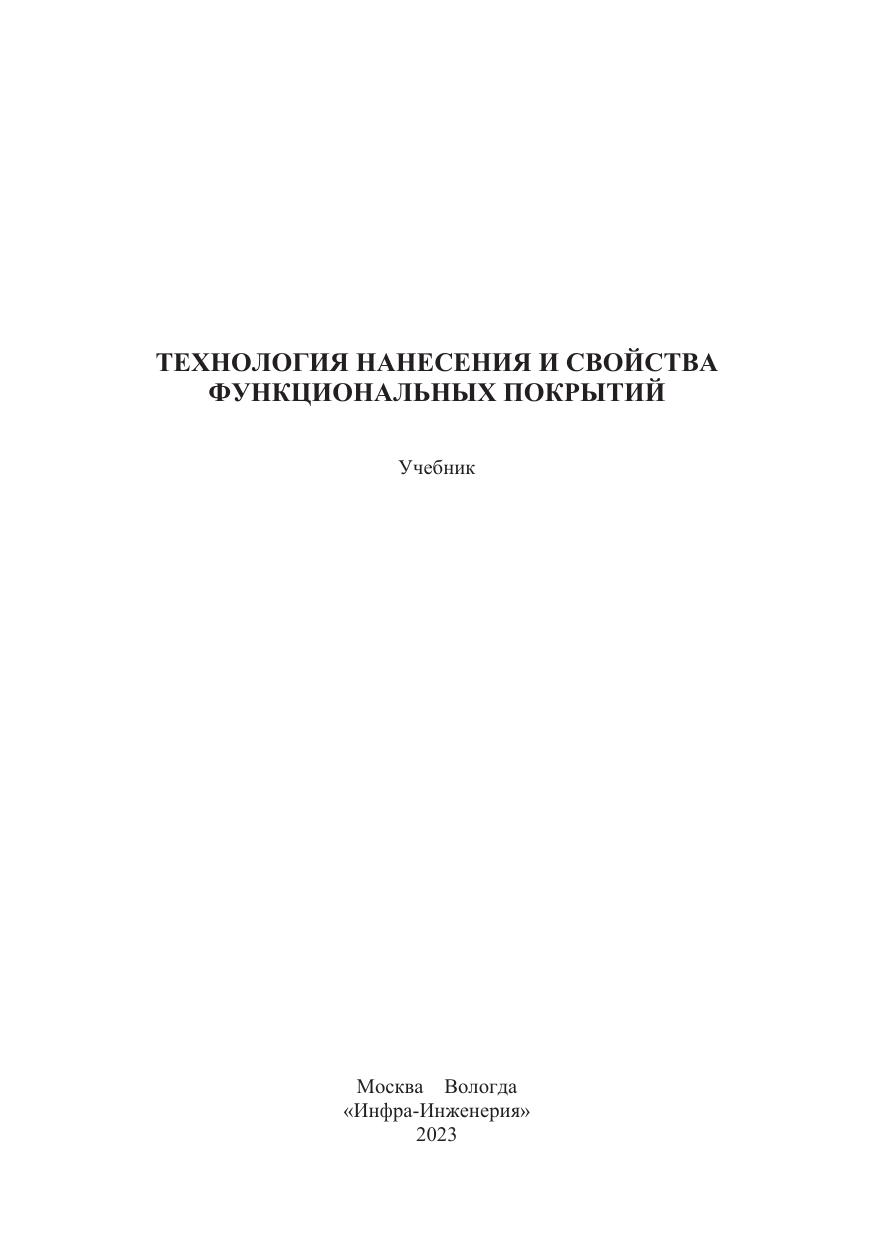 ТЕХНОЛОГИЯ НАНЕСЕНИЯ И СВОЙСТВА
ФУНКЦИОНАЛЬНЫХ ПОКРЫТИЙ

Учебник

Москва Вологда
«Инфра-Инженерия»
2023